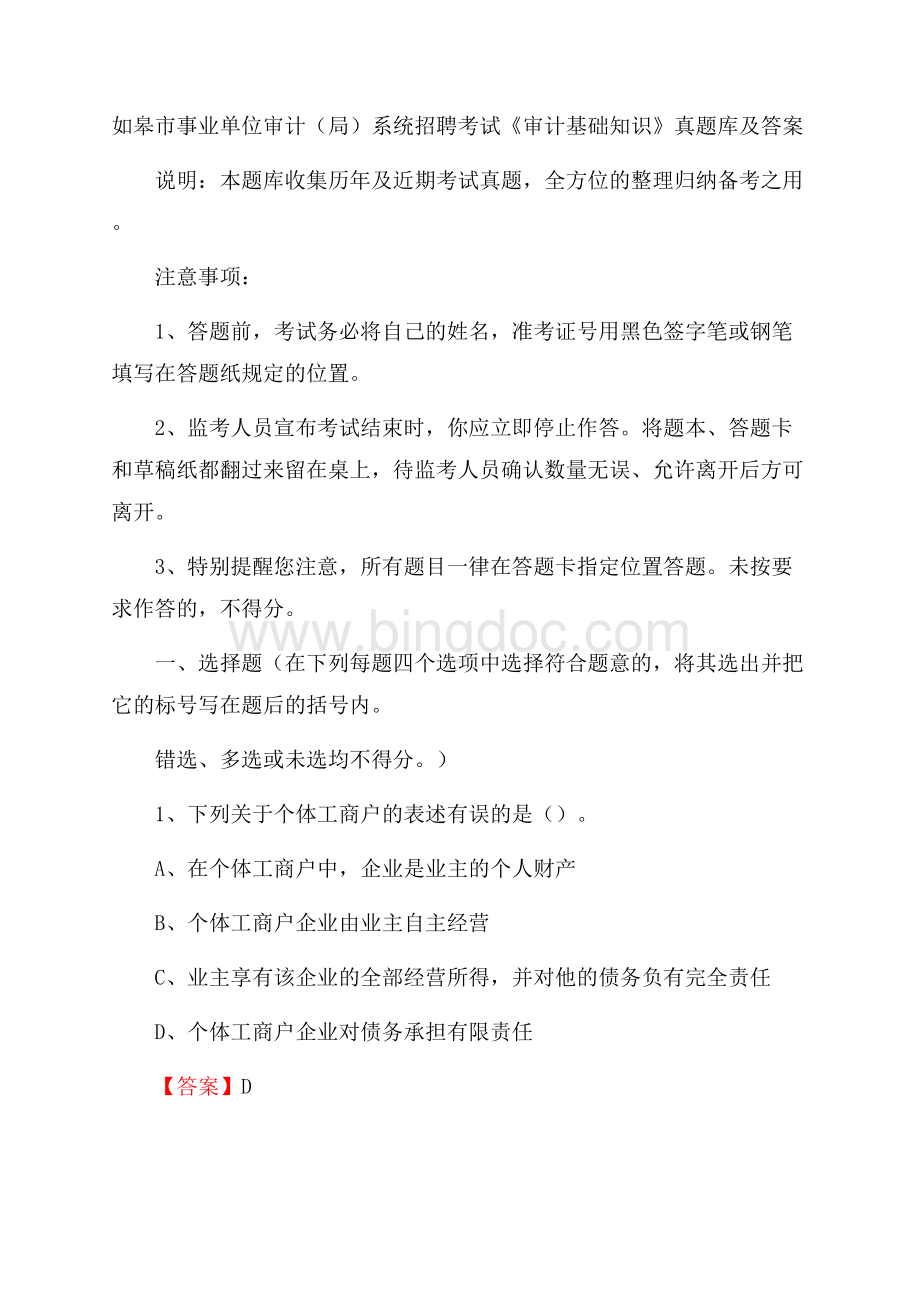 如皋市事业单位审计（局）系统招聘考试《审计基础知识》真题库及答案

说明：本题库收集历年及近期考试真题，全方位的整理归纳备考之用。

注意事项：

1、答题前，考试务必将自己的姓名，准考证号用黑色签字笔或钢笔填写在答题纸规定的位置。

2、监考人员宣布考试结束时，你应立即停止作答。将题本、答题卡和草稿纸都翻过来留在桌上，待监考人员确认数量无误、允许离开后方可离开。

3、特别提醒您注意，所有题目一律在答题卡指定位置答题。未按要求作答的，不得分。

www.bingdoc.com

一、选择题（在下列每题四个选项中选择符合题意的，将其选出并把它的标号写在题后的括号内。

错选、多选或未选均不得分。）

1、下列关于个体工商户的表述有误的是（）。

A、在个体工商户中，企业是业主的个人财产

B、个体工商户企业由业主自主经营

C、业主享有该企业的全部经营所得，并对他的债务负有完全责任

D、个体工商户企业对债务承担有限责任

【答案】D